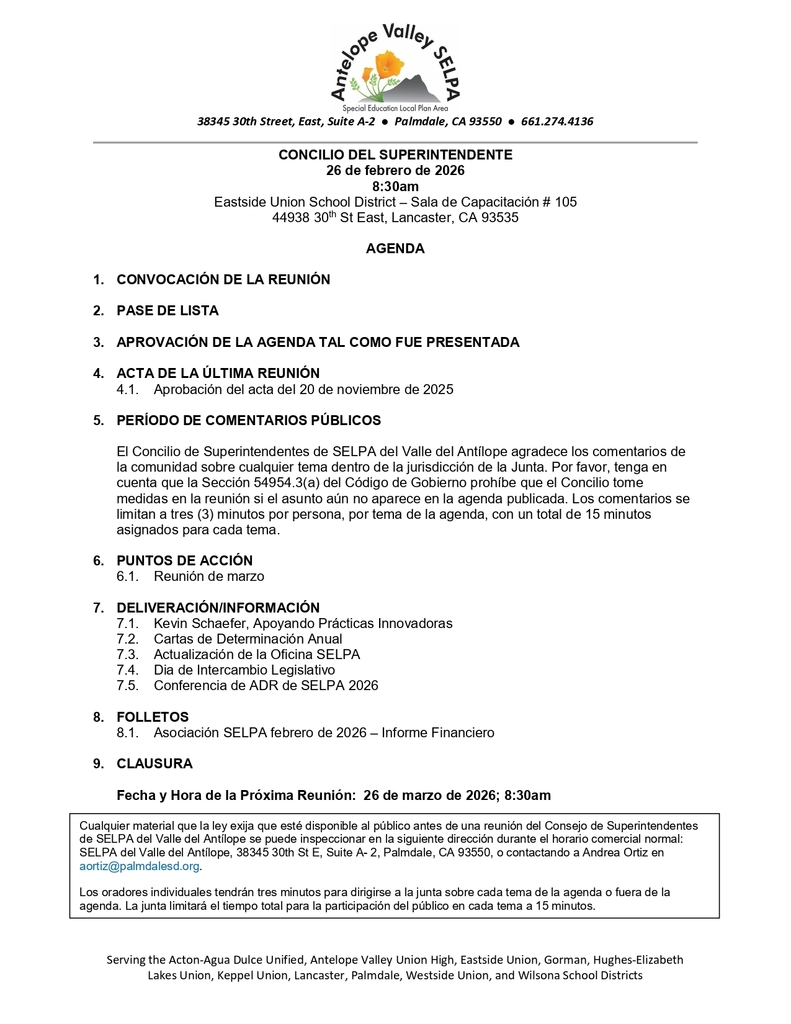 Antelope Valley SELPA
Special Education Local Plan Area
38345 30th Street, East, Suite A-2 ● Palmdale, CA 93550 ● 661.274.4136

CONCILIO DEL SUPERINTENDENTE
26 de febrero de 2026
8:30am
Eastside Union School District – Sala de Capacitación # 105
44938 30$^{th}$ St East, Lancaster, CA 93535

AGENDA

1. CONVOCACIÓN DE LA REUNIÓN

2. PASE DE LISTA

3. APROVACIÓN DE LA AGENDA TAL COMO FUE PRESENTADA

4. ACTA DE LA ÚLTIMA REUNIÓN
4.1. Aprobación del acta del 20 de noviembre de 2025

5. PERÍODO DE COMENTARIOS PÚBLICOS

El Concilio de Superintendentes de SELPA del Valle del Antílope agradece los comentarios de la comunidad sobre cualquier tema dentro de la jurisdicción de la Junta. Por favor, tenga en cuenta que la Sección 54954.3(a) del Código de Gobierno prohíbe que el Concilio tome medidas en la reunión si el asunto aún no aparece en la agenda publicada. Los comentarios se limitan a tres (3) minutos por persona, por tema de la agenda, con un total de 15 minutos asignados para cada tema.

6. PUNTOS DE ACCIÓN
6.1. Reunión de marzo

7. DELIVERACIÓN/INFORMACIÓN
7.1. Kevin Schaefer, Apoyando Prácticas Innovadoras
7.2. Cartas de Determinación Anual
7.3. Actualización de la Oficina SELPA
7.4. Dia de Intercambio Legislativo
7.5. Conferencia de ADR de SELPA 2026

8. FOLLETOS
8.1. Asociación SELPA febrero de 2026 – Informe Financiero

9. CLAUSURA

Fecha y Hora de la Próxima Reunión: 26 de marzo de 2026; 8:30am

Cualquier material que la ley exija que esté disponible al público antes de una reunión del Consejo de Superintendentes de SELPA del Valle del Antílope se puede inspeccionar en la siguiente dirección durante el horario comercial normal: SELPA del Valle del Antílope, 38345 30th St E, Suite A- 2, Palmdale, CA 93550, o contactando a Andrea Ortiz en aortiz@palmdalesd.org.

Los oradores individuales tendrán tres minutos para dirigirse a la junta sobre cada tema de la agenda o fuera de la agenda. La junta limitará el tiempo total para la participación del público en cada tema a 15 minutos.

Serving the Acton-Agua Dulce Unified, Antelope Valley Union High, Eastside Union, Gorman, Hughes-Elizabeth Lakes Union, Keppel Union, Lancaster, Palmdale, Westside Union, and Wilsona School Districts